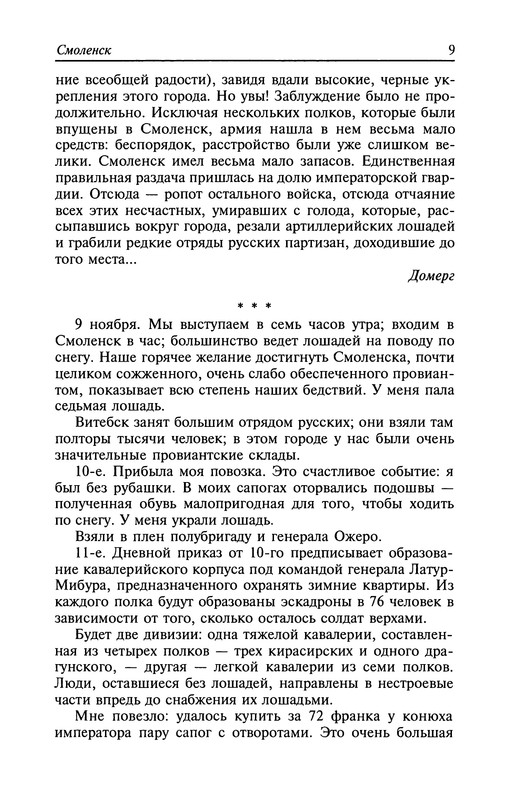 Смоленск 9

ние всеобщей радости), завидя вдали высокие, черные укрепления этого города. Но увы! Заблуждение было не продолжительно. Исключая нескольких полков, которые были впущены в Смоленск, армия нашла в нем весьма мало средств: беспорядок, расстройство были уже слишком велики. Смоленск имел весьма мало запасов. Единственная правильная раздача пришлась на долю императорской гвардии. Отсюда — ропот остального войска, отсюда отчаяние всех этих несчастных, умиравших с голода, которые, рассыпавшись вокруг города, резали артиллерийских лошадей и грабили редкие отряды русских партизан, доходившие до того места...

Домерг

* * *

9 ноября. Мы выступаем в семь часов утра; входим в Смоленск в час; большинство ведет лошадей на поводу по снегу. Наше горячее желание достигнуть Смоленска, почти целиком сожженного, очень слабо обеспеченного провиантом, показывает всю степень наших бедствий. У меня пала седьмая лошадь.

Витебск занят большим отрядом русских; они взяли там полторы тысячи человек; в этом городе у нас были очень значительные провиантские склады.

10-е. Прибыла моя повозка. Это счастливое событие: я был без рубашки. В моих сапогах оторвались подошвы — полученная обувь малопригодная для того, чтобы ходить по снегу. У меня украли лошадь.

Взяли в плен полубригаду и генерала Ожеро.

11-е. Дневной приказ от 10-го предписывает образование кавалерийского корпуса под командой генерала Латур-Мибура, предназначенного охранять зимние квартиры. Из каждого полка будут образованы эскадроны в 76 человек в зависимости от того, сколько осталось солдат верхами.

Будет две дивизии: одна тяжелой кавалерии, составленная из четырех полков — трех кирасирских и одного драгунского, — другая — легкой кавалерии из семи полков. Люди, оставшиеся без лошадей, направлены в нестроевые части впредь до снабжения их лошадьми.

Мне повезло: удалось купить за 72 франка у конюха императора пару сапог с отворотами. Это очень большая